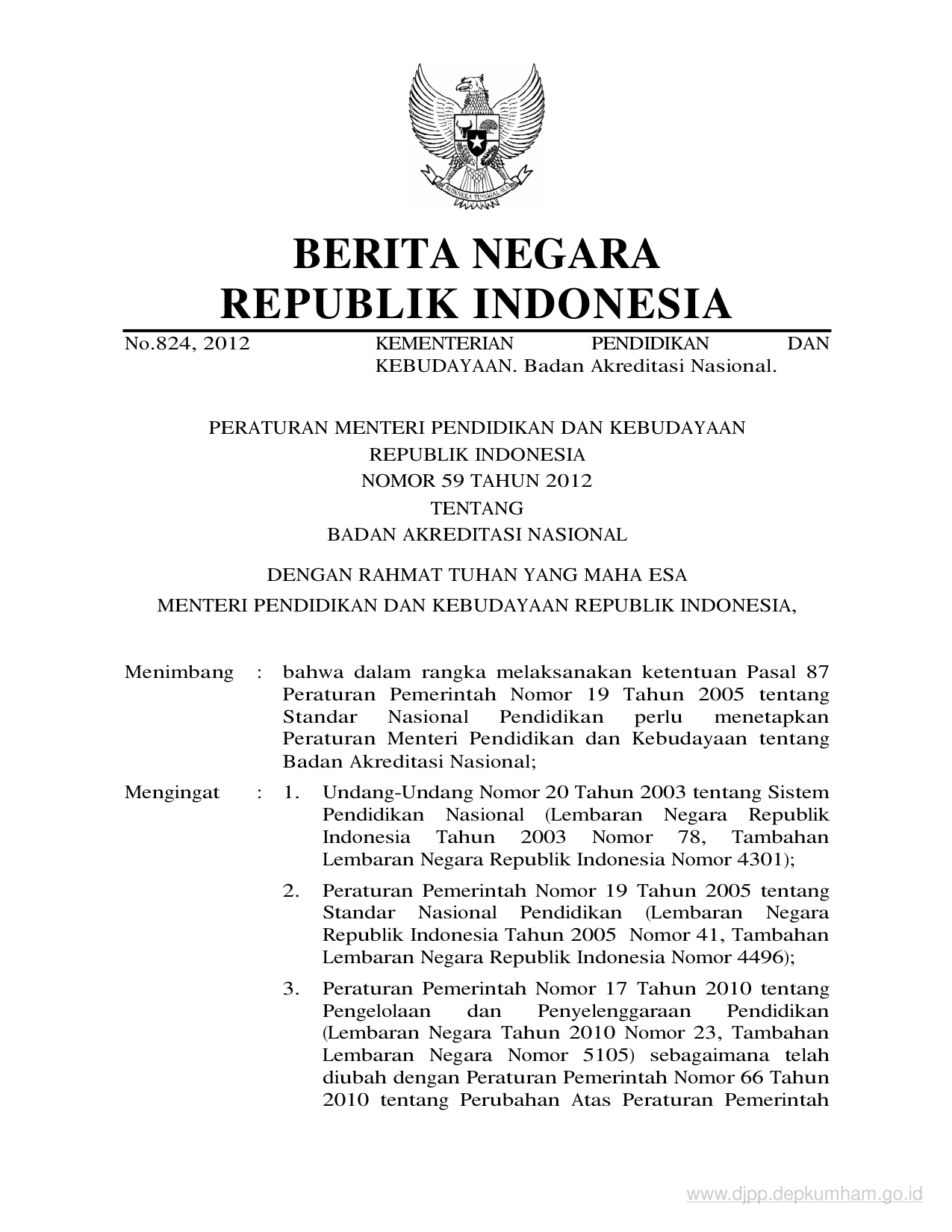 BHINNEKA TUNGGAL IKA

BERITA NEGARA
REPUBLIK INDONESIA

No.824, 2012 KEMENTERIAN PENDIDIKAN DAN KEBUDAYAAN. Badan Akreditasi Nasional.

PERATURAN MENTERI PENDIDIKAN DAN KEBUDAYAAN
REPUBLIK INDONESIA
NOMOR 59 TAHUN 2012
TENTANG
BADAN AKREDITASI NASIONAL

DENGAN RAHMAT TUHAN YANG MAHA ESA
MENTERI PENDIDIKAN DAN KEBUDAYAAN REPUBLIK INDONESIA,

Menimbang : bahwa dalam rangka melaksanakan ketentuan Pasal 87 Peraturan Pemerintah Nomor 19 Tahun 2005 tentang Standar Nasional Pendidikan perlu menetapkan Peraturan Menteri Pendidikan dan Kebudayaan tentang Badan Akreditasi Nasional;

Mengingat : 1. Undang-Undang Nomor 20 Tahun 2003 tentang Sistem Pendidikan Nasional (Lembaran Negara Republik Indonesia Tahun 2003 Nomor 78, Tambahan Lembaran Negara Republik Indonesia Nomor 4301);

2. Peraturan Pemerintah Nomor 19 Tahun 2005 tentang Standar Nasional Pendidikan (Lembaran Negara Republik Indonesia Tahun 2005 Nomor 41, Tambahan Lembaran Negara Republik Indonesia Nomor 4496);

3. Peraturan Pemerintah Nomor 17 Tahun 2010 tentang Pengelolaan dan Penyelenggaraan Pendidikan (Lembaran Negara Tahun 2010 Nomor 23, Tambahan Lembaran Negara Nomor 5105) sebagaimana telah diubah dengan Peraturan Pemerintah Nomor 66 Tahun 2010 tentang Perubahan Atas Peraturan Pemerintah

www.djpp.depkumham.go.id